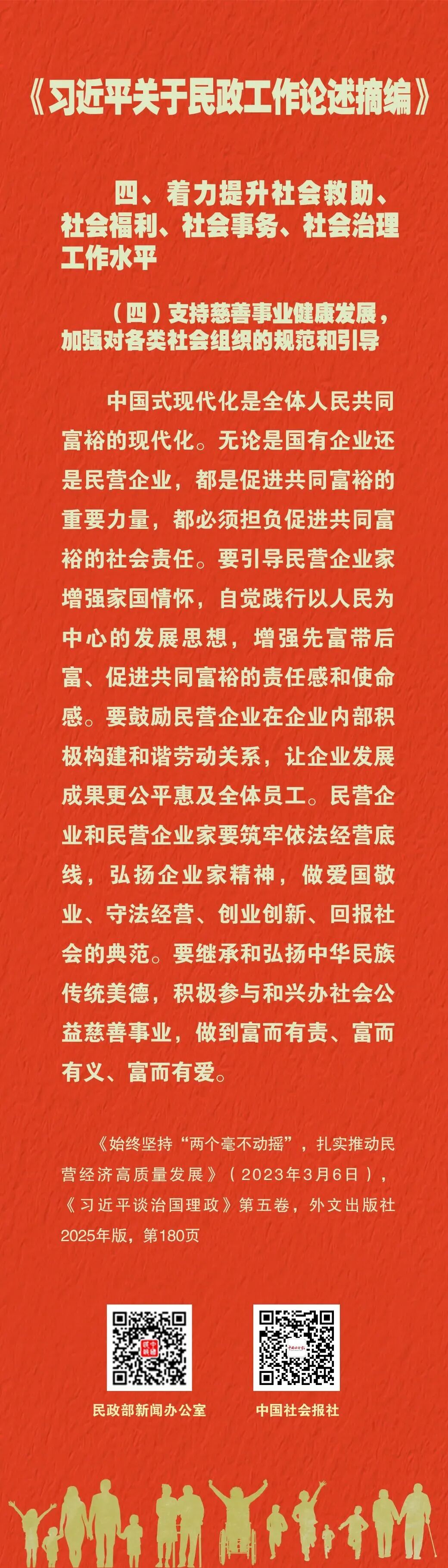 《习近平关于民政工作论述摘编》

四、着力提升社会救助、社会福利、社会事务、社会治理工作水平

（四）支持慈善事业健康发展，加强对各类社会组织的规范和引导

中国式现代化是全体人民共同富裕的现代化。无论是国有企业还是民营企业，都是促进共同富裕的重要力量，都必须担负促进共同富裕的社会责任。要引导民营企业家增强家国情怀，自觉践行以人民为中心的发展思想，增强先富带后富、促进共同富裕的责任感和使命感。要鼓励民营企业在企业内部积极构建和谐劳动关系，让企业发展成果更公平惠及全体员工。民营企业和民营企业家要筑牢依法经营底线，弘扬企业家精神，做爱国敬业、守法经营、创业创新、回报社会的典范。要继承和弘扬中华民族传统美德，积极参与和兴办社会公益慈善事业，做到富而有责、富而有义、富而有爱。

《始终坚持“两个毫不动摇”，扎实推动民营经济高质量发展》（2023年3月6日），《习近平谈治国理政》第五卷，外文出版社2025年版，第180页

民政部新闻办公室

中国社会报社